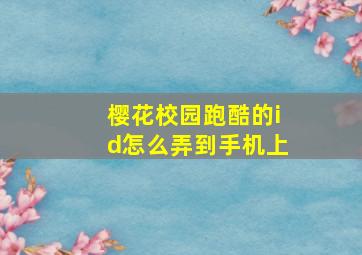 樱花校园跑酷的id怎么弄到手机上